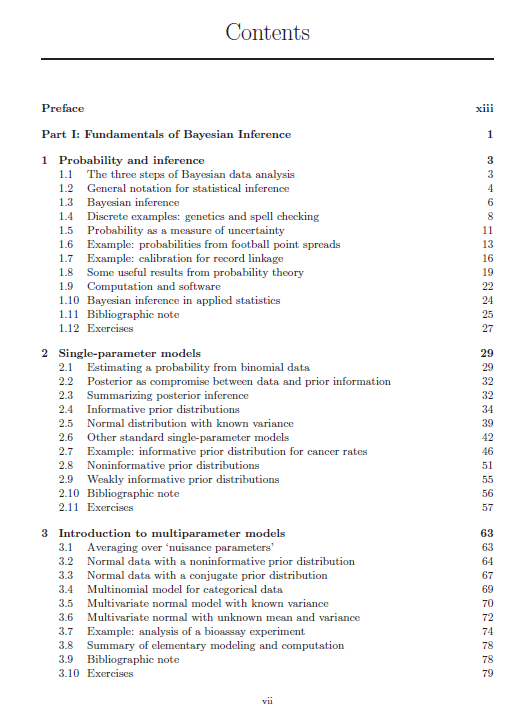 Contents

Preface xiii

Part I: Fundamentals of Bayesian Inference 1

1 Probability and inference 3
1.1 The three steps of Bayesian data analysis 3
1.2 General notation for statistical inference 4
1.3 Bayesian inference 6
1.4 Discrete examples: genetics and spell checking 8
1.5 Probability as a measure of uncertainty 11
1.6 Example: probabilities from football point spreads 13
1.7 Example: calibration for record linkage 16
1.8 Some useful results from probability theory 19
1.9 Computation and software 22
1.10 Bayesian inference in applied statistics 24
1.11 Bibliographic note 25
1.12 Exercises 27

2 Single-parameter models 29
2.1 Estimating a probability from binomial data 29
2.2 Posterior as compromise between data and prior information 32
2.3 Summarizing posterior inference 32
2.4 Informative prior distributions 34
2.5 Normal distribution with known variance 39
2.6 Other standard single-parameter models 42
2.7 Example: informative prior distribution for cancer rates 46
2.8 Noninformative prior distributions 51
2.9 Weakly informative prior distributions 55
2.10 Bibliographic note 56
2.11 Exercises 57

3 Introduction to multiparameter models 63
3.1 Averaging over 'nuisance parameters' 63
3.2 Normal data with a noninformative prior distribution 64
3.3 Normal data with a conjugate prior distribution 67
3.4 Multinomial model for categorical data 69
3.5 Multivariate normal model with known variance 70
3.6 Multivariate normal with unknown mean and variance 72
3.7 Example: analysis of a bioassay experiment 74
3.8 Summary of elementary modeling and computation 78
3.9 Bibliographic note 78
3.10 Exercises 79

vii